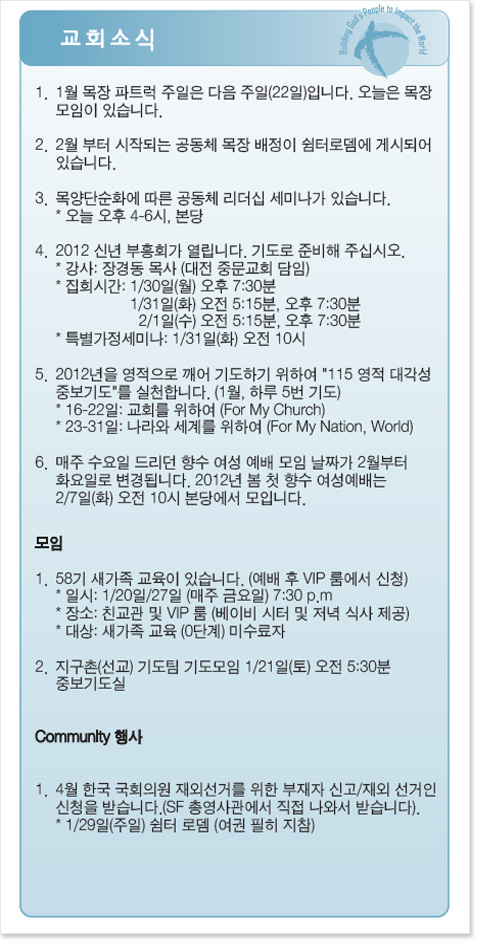 교회소식

Building God's People to Impact the World

1. 1월 목장 파트럭 주일은 다음 주일(22일)입니다. 오늘은 목장 모임이 있습니다.

2. 2월 부터 시작되는 공동체 목장 배정이 쉼터로뎀에 게시되어 있습니다.

3. 목양단순화에 따른 공동체 리더십 세미나가 있습니다.
* 오늘 오후 4-6시, 본당

4. 2012 신년 부흥회가 열립니다. 기도로 준비해 주십시오.
* 강사: 장경동 목사 (대전 중문교회 담임)
* 집회시간: 1/30일(월) 오후 7:30분
1/31일(화) 오전 5:15분, 오후 7:30분
2/1일(수) 오전 5:15분, 오후 7:30분
* 특별가정세미나: 1/31일(화) 오전 10시

5. 2012년을 영적으로 깨어 기도하기 위하여 "115 영적 대각성 중보기도"를 실천합니다. (1월, 하루 5번 기도)
* 16-22일: 교회를 위하여 (For My Church)
* 23-31일: 나라와 세계를 위하여 (For My Nation, World)

6. 매주 수요일 드리던 향수 여성 예배 모임 날짜가 2월부터 화요일로 변경됩니다. 2012년 봄 첫 향수 여성예배는 2/7일(화) 오전 10시 본당에서 모입니다.

모임

1. 58기 새가족 교육이 있습니다. (예배 후 VIP 룸에서 신청)
* 일시: 1/20일/27일 (매주 금요일) 7:30 p.m
* 장소: 친교관 및 VIP 룸 (베이비 시터 및 저녁 식사 제공)
* 대상: 새가족 교육 (0단계) 미수료자

2. 지구촌(선교) 기도팀 기도모임 1/21일(토) 오전 5:30분 중보기도실

Community 행사

1. 4월 한국 국회의원 재외선거를 위한 부재자 신고/재외 선거인 신청을 받습니다.(SF 총영사관에서 직접 나와서 받습니다).
* 1/29일(주일) 쉼터 로뎀 (여권 필히 지참)